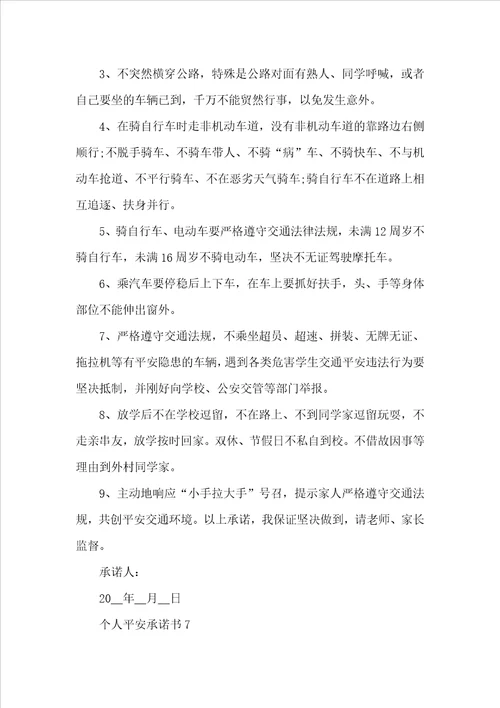 3、不突然横穿公路，特殊是公路对面有熟人、同学呼喊，或者自己要坐的车辆已到，千万不能贸然行事，以免发生意外。

4、在骑自行车时走非机动车道，没有非机动车道的靠路边右侧顺行;不脱手骑车、不骑车带人、不骑“病”车、不骑快车、不与机动车抢道、不平行骑车、不在恶劣天气骑车;骑自行车不在道路上相互追逐、扶身并行。

5、骑自行车、电动车要严格遵守交通法律法规，未满12周岁不骑自行车，未满16周岁不骑电动车，坚决不无证驾驶摩托车。

6、乘汽车要停稳后上下车，在车上要抓好扶手，头、手等身体部位不能伸出窗外。

7、严格遵守交通法规，不乘坐超员、超速、拼装、无牌无证、拖拉机等有平安隐患的车辆，遇到各类危害学生交通平安违法行为要坚决抵制，并刚好向学校、公安交管等部门举报。

8、放学后不在学校逗留，不在路上、不到同学家逗留玩耍，不走亲串友，放学按时回家。双休、节假日不私自到校。不借故因事等理由到外村同学家。

9、主动地响应“小手拉大手”号召，提示家人严格遵守交通法规，共创平安交通环境。以上承诺，我保证坚决做到，请老师、家长监督。

承诺人:

20__年__月__日

个人平安承诺书7